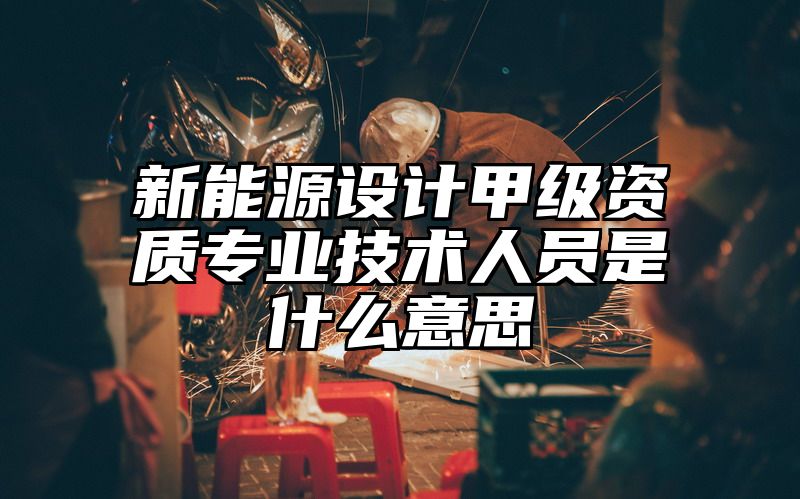 新能源设计甲级资质专业技术人员是什么意思